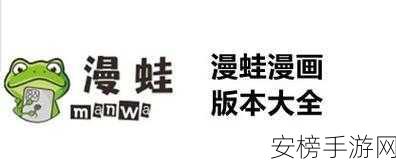 漫蛙
manwa

漫蛙漫画
版本大全

安榜手游网